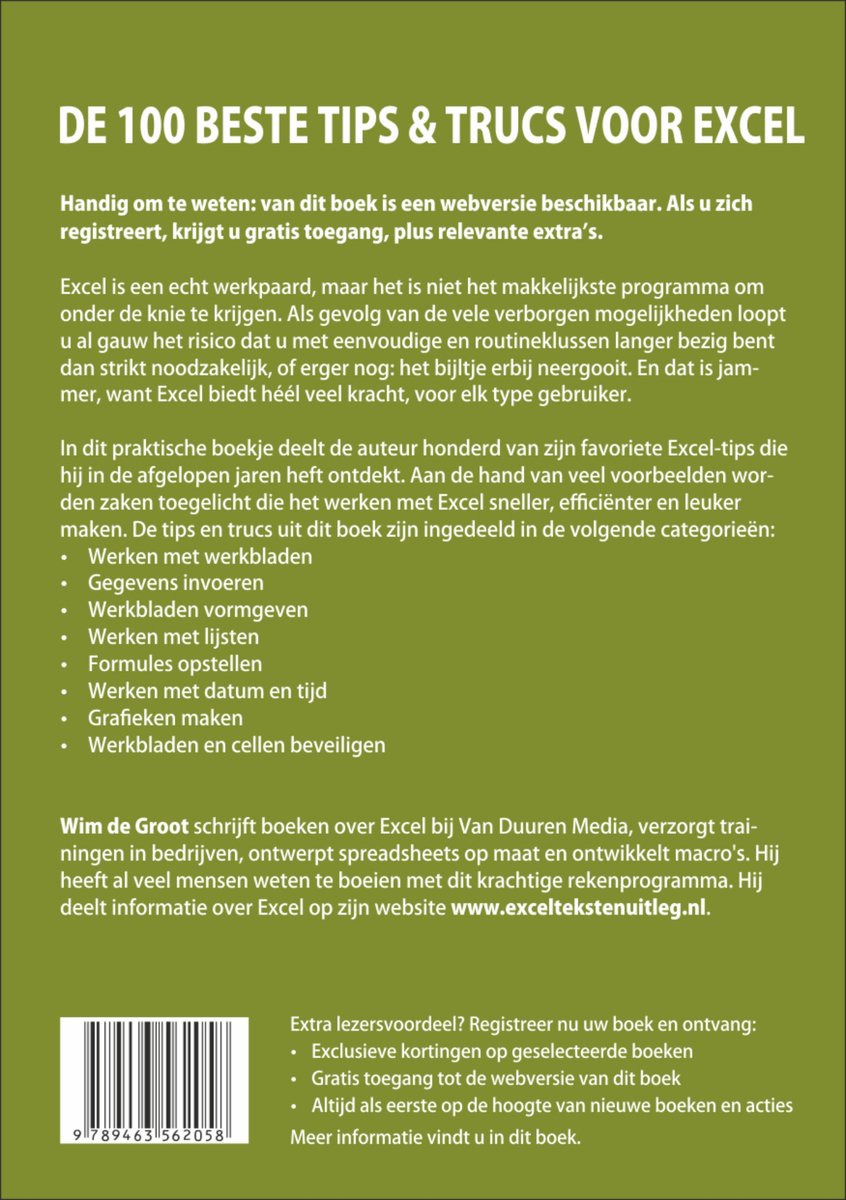 DE 100 BESTE TIPS & TRUCS VOOR EXCEL

Handig om te weten: van dit boek is een webversie beschikbaar. Als u zich registreert, krijgt u gratis toegang, plus relevante extra's.

Excel is een echt werkpaard, maar het is niet het makkelijkste programma om onder de knie te krijgen. Als gevolg van de vele verborgen mogelijkheden loopt u al gauw het risico dat u met eenvoudige en routineklussen langer bezig bent dan strikt noodzakelijk, of erger nog: het bijltje erbij neergooit. En dat is jammer, want Excel biedt héél veel kracht, voor elk type gebruiker.

In dit praktische boekje deelt de auteur honderd van zijn favoriete Excel-tips die hij in de afgelopen jaren heft ontdekt. Aan de hand van veel voorbeelden worden zaken toegelicht die het werken met Excel sneller, efficiënter en leuker maken. De tips en trucs uit dit boek zijn ingedeeld in de volgende categorieën:
• Werken met werkbladen
• Gegevens invoeren
• Werkbladen vormgeven
• Werken met lijsten
• Formules opstellen
• Werken met datum en tijd
• Grafieken maken
• Werkbladen en cellen beveiligen

Wim de Groot schrijft boeken over Excel bij Van Duuren Media, verzorgt trainingen in bedrijven, ontwerpt spreadsheets op maat en ontwikkelt macro's. Hij heeft al veel mensen weten te boeien met dit krachtige rekenprogramma. Hij deelt informatie over Excel op zijn website www.exceltekstenuitleg.nl.

9 789463 562058

Extra lezersvoordeel? Registreer nu uw boek en ontvang:
• Exclusieve kortingen op geselecteerde boeken
• Gratis toegang tot de webversie van dit boek
• Altijd als eerste op de hoogte van nieuwe boeken en acties
Meer informatie vindt u in dit boek.